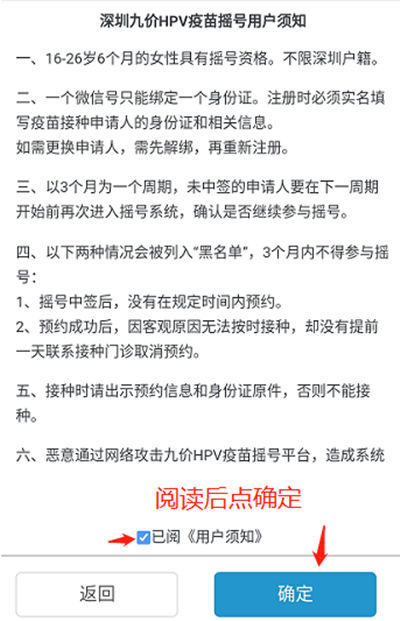 深圳九价HPV疫苗摇号用户须知

一、16-26岁6个月的女性具有摇号资格。不限深圳户籍。

二、一个微信号只能绑定一个身份证。注册时必须实名填写疫苗接种申请人的身份证和相关信息。
如需更换申请人，需先解绑，再重新注册。

三、以3个月为一个周期，未中签的申请人要在下一周期开始前再次进入摇号系统，确认是否继续参与摇号。

四、以下两种情况会被列入“黑名单”，3个月内不得参与摇号：
1、摇号中签后，没有在规定时间内预约。
2、预约成功后，因客观原因无法按时接种，却没有提前一天联系接种门诊取消预约。

五、接种时请出示预约信息和身份证原件，否则不能接种。

六、恶意通过网络攻击九价HPV疫苗摇号平台，造成系统

阅读后点确定

已阅《用户须知》

返回

确定